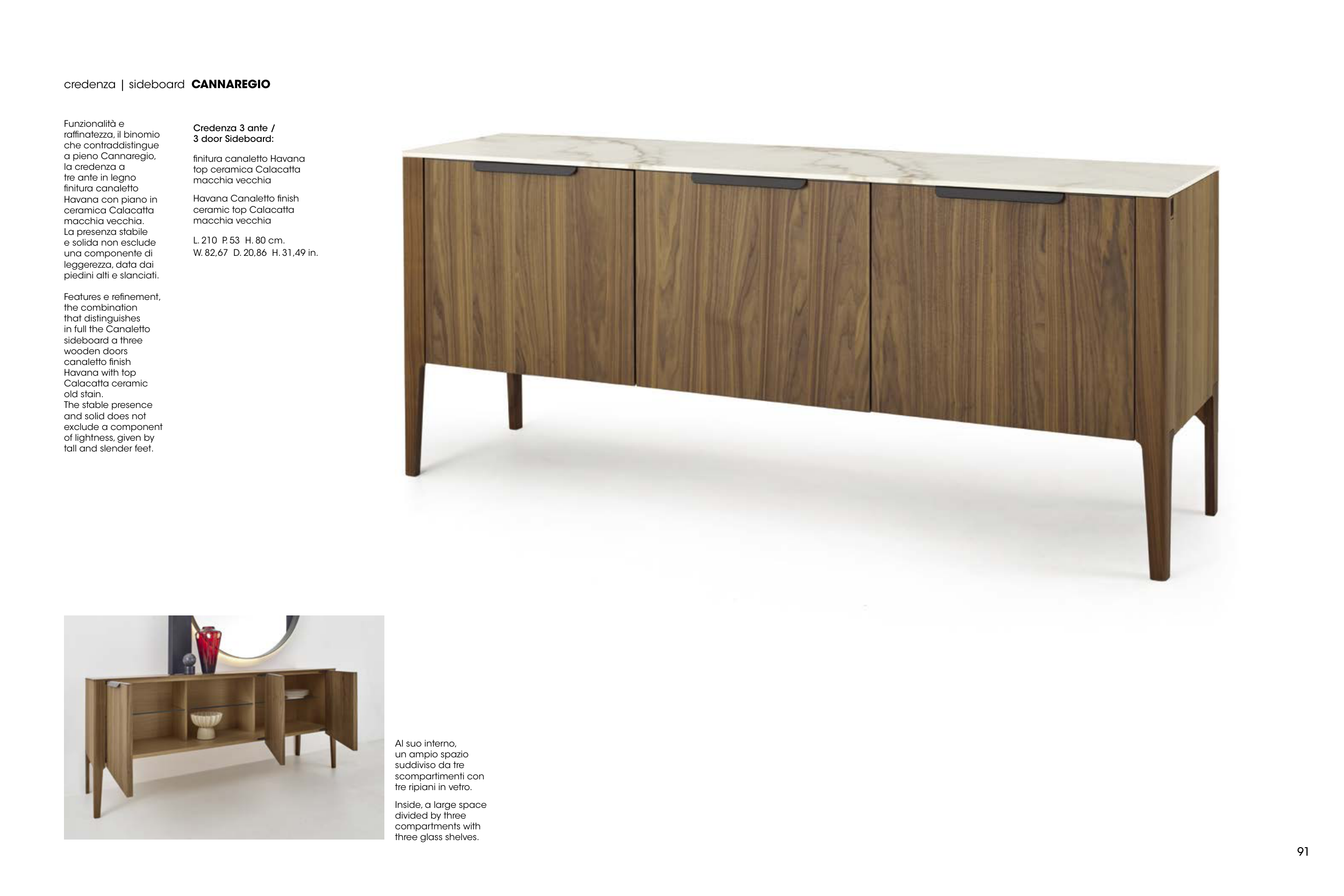 credenza | sideboard CANNAREGIO

Funzionalità e raffinatezza, il binomio che contraddistingue a pieno Cannaregio, la credenza a tre ante in legno finitura canaletto Havana con piano in ceramica Calacatta macchia vecchia. La presenza stabile e solida non esclude una componente di leggerezza, data dai piedini alti e slanciati.

Features e refinement, the combination that distinguishes in full the Canaletto sideboard a three wooden doors canaletto finish Havana with top Calacatta ceramic old stain. The stable presence and solid does not exclude a component of lightness, given by tall and slender feet.

Credenza 3 ante / 3 door Sideboard:

finitura canaletto Havana top ceramica Calacatta macchia vecchia

Havana Canaletto finish ceramic top Calacatta macchia vecchia

L. 210 P. 53 H. 80 cm.
W. 82,67 D. 20,86 H. 31,49 in.

Al suo interno, un ampio spazio suddiviso da tre scompartimenti con tre ripiani in vetro.

Inside, a large space divided by three compartments with three glass shelves.

91